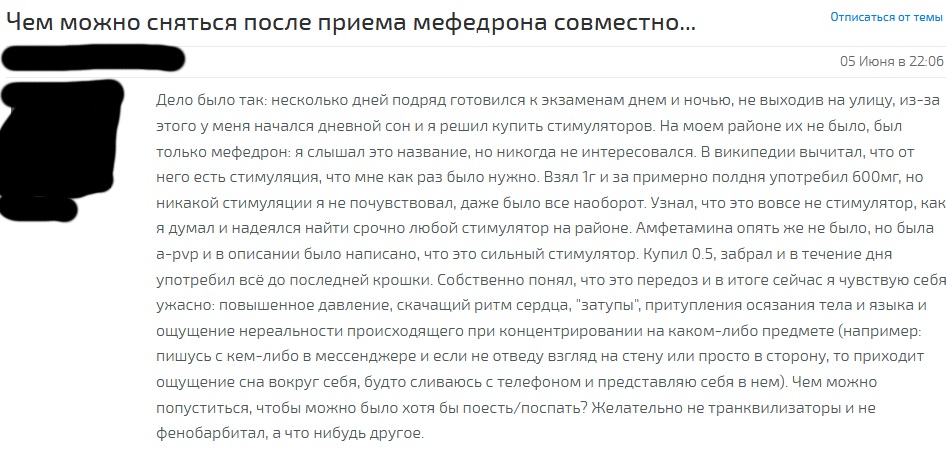 Чем можно сняться после приема мефедрона совместно...

Отписаться от темы

05 Июня в 22:06

Дело было так: несколько дней подряд готовился к экзаменам днем и ночью, не выходив на улицу, из-за этого у меня начался дневной сон и я решил купить стимуляторов. На моем районе их не было, был только мефедрон: я слышал это название, но никогда не интересовался. В википедии вычитал, что от него есть стимуляция, что мне как раз было нужно. Взял 1г и за примерно полдня употребил 600мг, но никакой стимуляции я не почувствовал, даже было все наоборот. Узнал, что это вовсе не стимулятор, как я думал и надеялся найти срочно любой стимулятор на районе. Амфетамина опять же не было, но была a-pvp и в описании было написано, что это сильный стимулятор. Купил 0.5, забрал и в течение дня употребил всё до последней крошки. Собственно понял, что это передоз и в итоге сейчас я чувствую себя ужасно: повышенное давление, скачащий ритм сердца, "затупы", притупления осязания тела и языка и ощущение нереальности происходящего при концентрировании на каком-либо предмете (например: пишусь с кем-либо в мессенджере и если не отведу взгляд на стену или просто в сторону, то приходит ощущение сна вокруг себя, будто сливаюсь с телефоном и представляю себя в нем). Чем можно попуститься, чтобы можно было хотя бы поесть/поспать? Желательно не транквилизаторы и не фенобарбитал, а что нибудь другое.